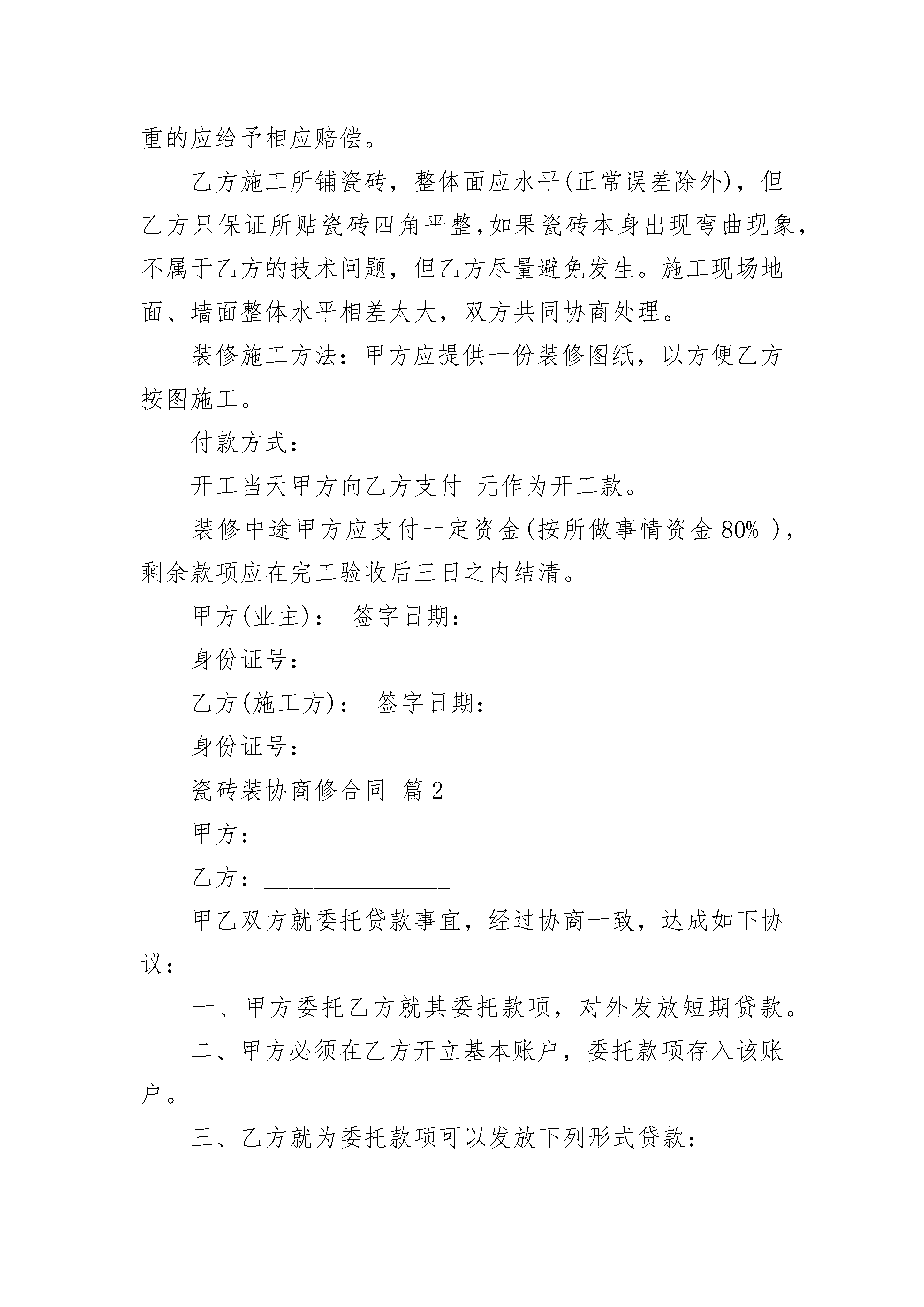 重的应给予相应赔偿。

乙方施工所铺瓷砖，整体面应水平(正常误差除外)，但乙方只保证所贴瓷砖四角平整,如果瓷砖本身出现弯曲现象，不属于乙方的技术问题，但乙方尽量避免发生。施工现场地面、墙面整体水平相差太大，双方共同协商处理。

装修施工方法：甲方应提供一份装修图纸，以方便乙方按图施工。

付款方式：

开工当天甲方向乙方支付 元作为开工款。

装修中途甲方应支付一定资金(按所做事情资金 80% )，剩余款项应在完工验收后三日之内结清。

甲方(业主)： 签字日期：

身份证号：

乙方(施工方)： 签字日期：

身份证号：

瓷砖装协商修合同 篇 2

甲方：________________

乙方：________________

甲乙双方就委托贷款事宜，经过协商一致，达成如下协议：

一、甲方委托乙方就其委托款项，对外发放短期贷款。

二、甲方必须在乙方开立基本账户，委托款项存入该账户。

三、乙方就为委托款项可以发放下列形式贷款：